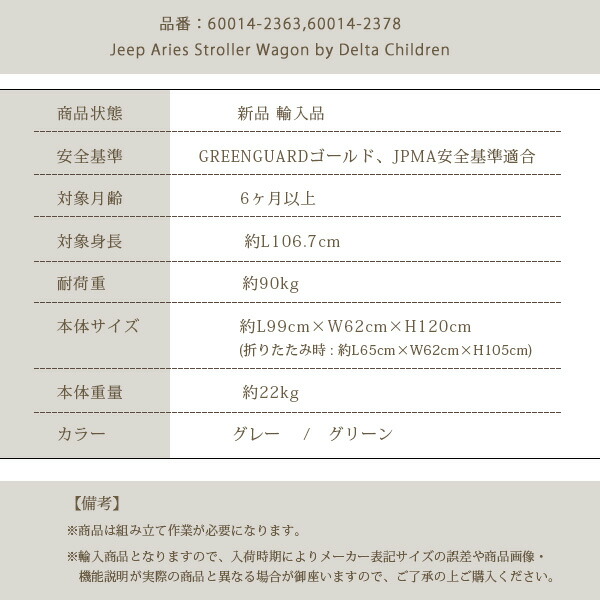 品番：60014-2363,60014-2378

Jeep Aries Stroller Wagon by Delta Children

商品状態 新品 輸入品

安全基準 GREENGUARDゴールド、JPMA安全基準適合

対象月齢 6ヶ月以上

対象身長 約L106.7cm

耐荷重 約90kg

本体サイズ 約L99cm×W62cm×H120cm
(折りたたみ時：約L65cm×W62cm×H105cm)

本体重量 約22kg

カラー グレー / グリーン

【備考】

※商品は組み立て作業が必要になります。

※輸入商品となりますので、入荷時期によりメーカー表記サイズの誤差や商品画像・機能説明が実際の商品と異なる場合が御座いますので、ご了承の上ご購入ください。